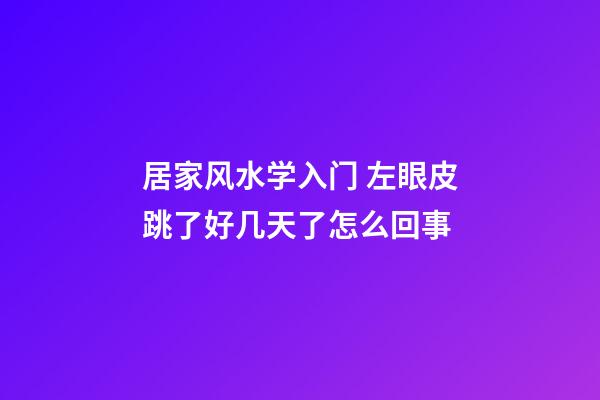 居家风水学入门 左眼皮跳了好几天了怎么回事